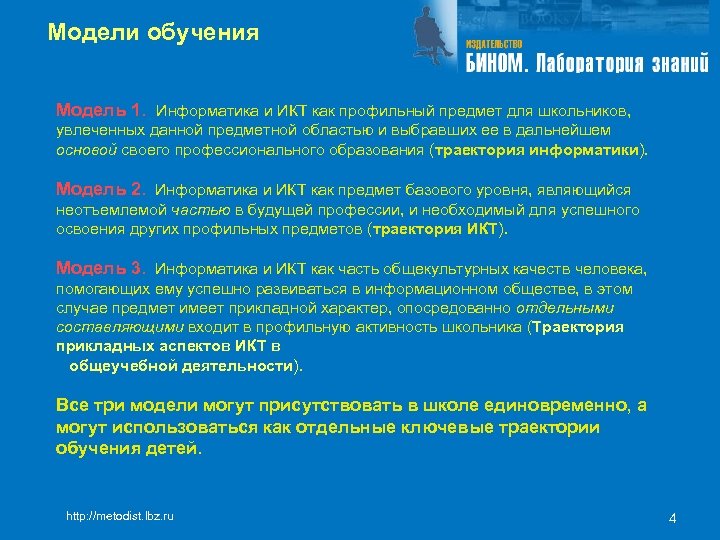 Модели обучения

ИЗДАТЕЛЬСТВО
БИНОМ. Лаборатория знаний

Модель 1. Информатика и ИКТ как профильный предмет для школьников, увлеченных данной предметной областью и выбравших ее в дальнейшем основой своего профессионального образования (траектория информатики).

Модель 2. Информатика и ИКТ как предмет базового уровня, являющийся неотъемлемой частью в будущей профессии, и необходимый для успешного освоения других профильных предметов (траектория ИКТ).

Модель 3. Информатика и ИКТ как часть общекультурных качеств человека, помогающих ему успешно развиваться в информационном обществе, в этом случае предмет имеет прикладной характер, опосредованно отдельными составляющими входит в профильную активность школьника (Траектория прикладных аспектов ИКТ в общеучебной деятельности).

Все три модели могут присутствовать в школе единовременно, а могут использоваться как отдельные ключевые траектории обучения детей.

http://metodist.lbz.ru

4